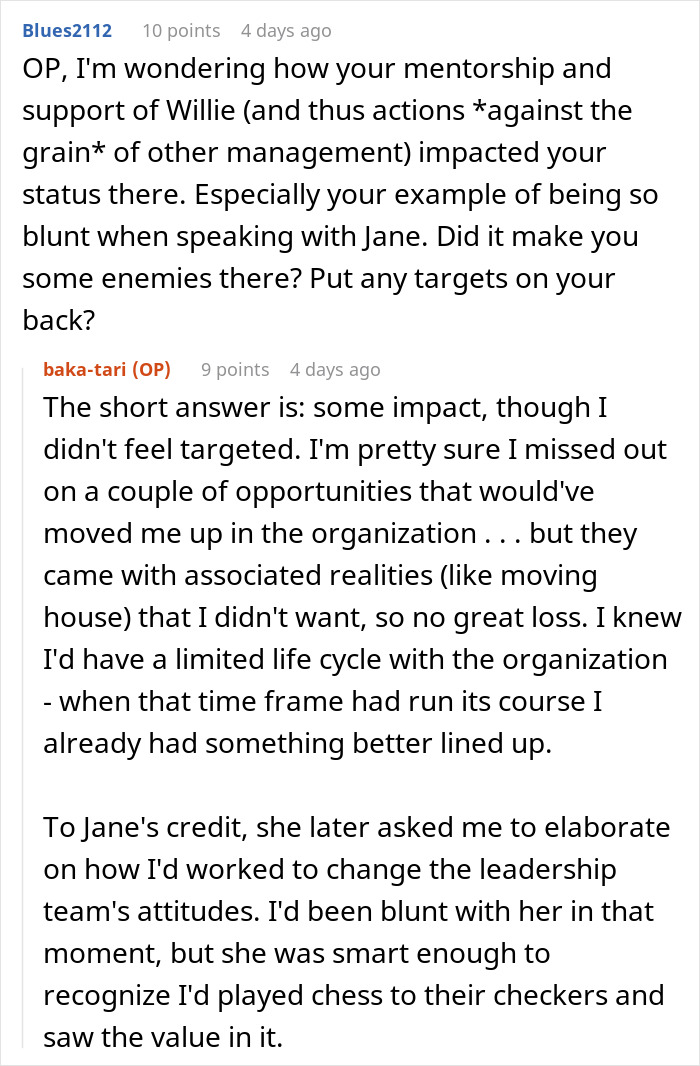 Blues2112 10 points 4 days ago

OP, I'm wondering how your mentorship and support of Willie (and thus actions *against the grain* of other management) impacted your status there. Especially your example of being so blunt when speaking with Jane. Did it make you some enemies there? Put any targets on your back?

baka-tari (OP) 9 points 4 days ago

The short answer is: some impact, though I didn't feel targeted. I'm pretty sure I missed out on a couple of opportunities that would've moved me up in the organization . . . but they came with associated realities (like moving house) that I didn't want, so no great loss. I knew I'd have a limited life cycle with the organization - when that time frame had run its course I already had something better lined up.

To Jane's credit, she later asked me to elaborate on how I'd worked to change the leadership team's attitudes. I'd been blunt with her in that moment, but she was smart enough to recognize I'd played chess to their checkers and saw the value in it.